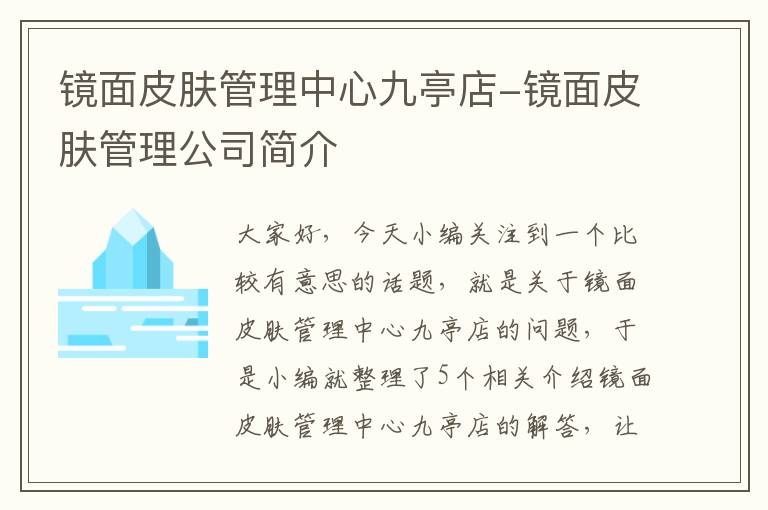 镜面皮肤管理中心九亭店-镜面皮肤管理公司简介

大家好，今天小编关注到一个比较有意思的话题，就是关于镜面皮肤管理中心九亭店的问题，于是小编就整理了5个相关介绍镜面皮肤管理中心九亭店的解答，让